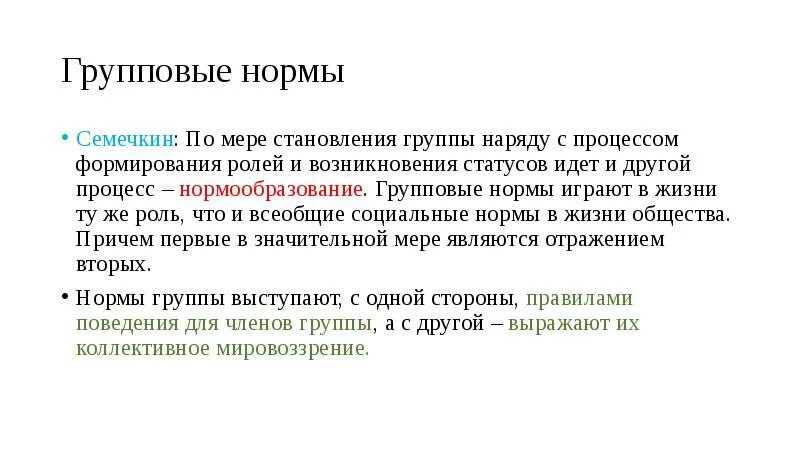 Групповые нормы

• Семечкин: По мере становления группы наряду с процессом формирования ролей и возникновения статусов идет и другой процесс – нормообразование. Групповые нормы играют в жизни ту же роль, что и всеобщие социальные нормы в жизни общества. Причем первые в значительной мере являются отражением вторых.

• Нормы группы выступают, с одной стороны, правилами поведения для членов группы, а с другой – выражают их коллективное мировоззрение.